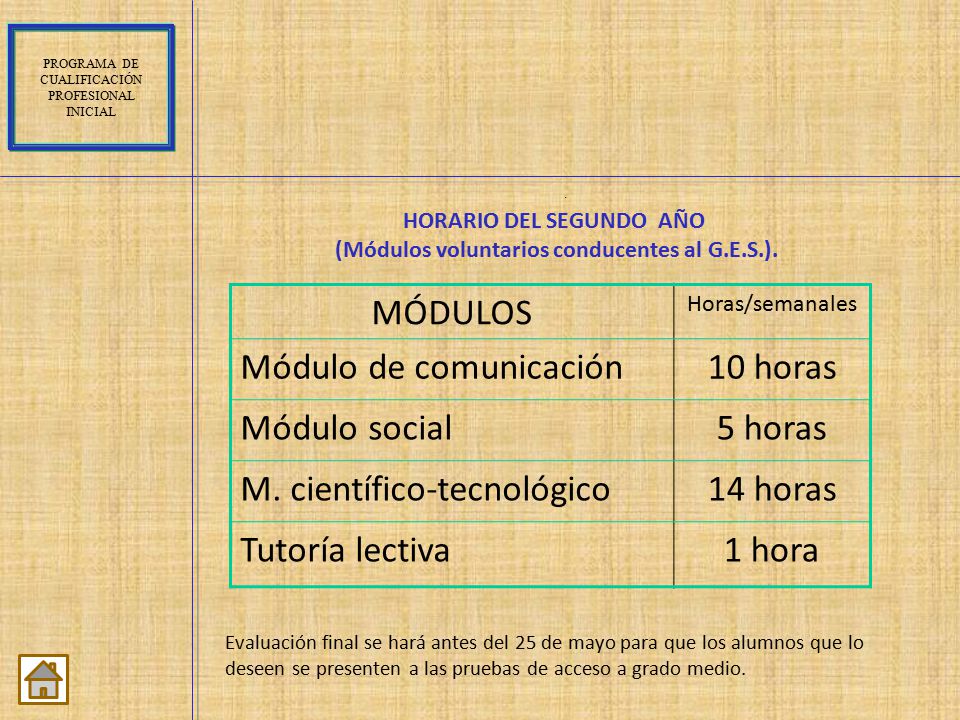 PROGRAMA DE CUALIFICACIÓN PROFESIONAL INICIAL

HORARIO DEL SEGUNDO AÑO
(Módulos voluntarios conducentes al G.E.S.).

| MÓDULOS | Horas/semanales |
|---|---|
| Módulo de comunicación | 10 horas |
| Módulo social | 5 horas |
| M. científico-tecnológico | 14 horas |
| Tutoría lectiva | 1 hora |

Evaluación final se hará antes del 25 de mayo para que los alumnos que lo deseen se presenten a las pruebas de acceso a grado medio.